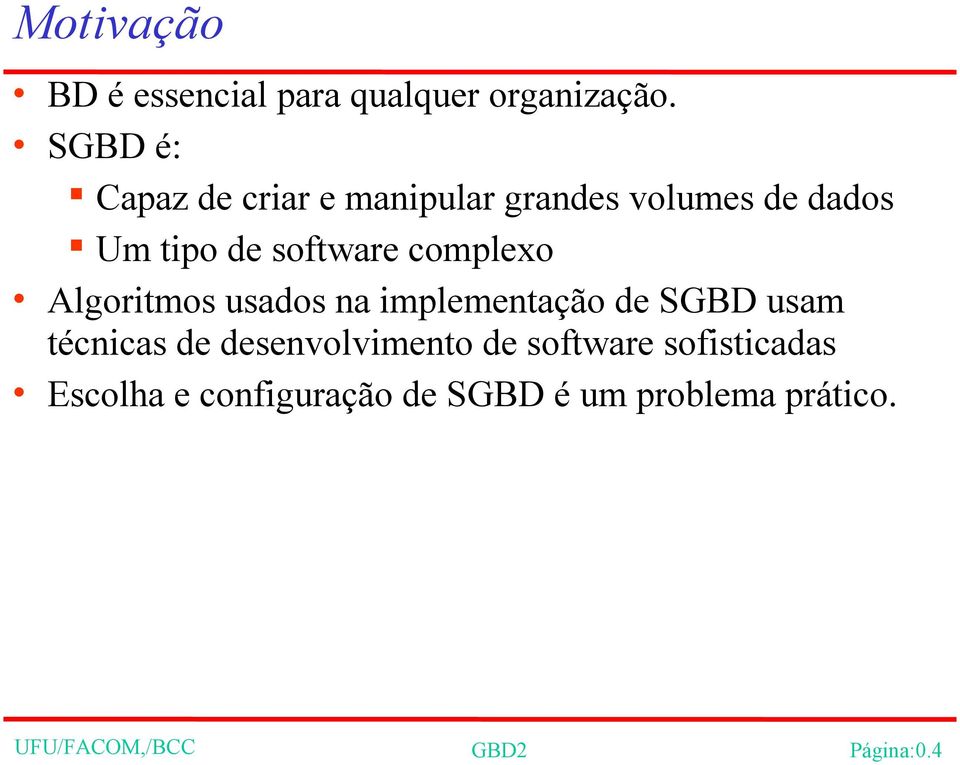 Motivação

• BD é essencial para qualquer organização.
• SGBD é:
  ▪ Capaz de criar e manipular grandes volumes de dados
  ▪ Um tipo de software complexo
• Algoritmos usados na implementação de SGBD usam técnicas de desenvolvimento de software sofisticadas
• Escolha e configuração de SGBD é um problema prático.

UFU/FACOM,/BCC
GBD2
Página:0.4